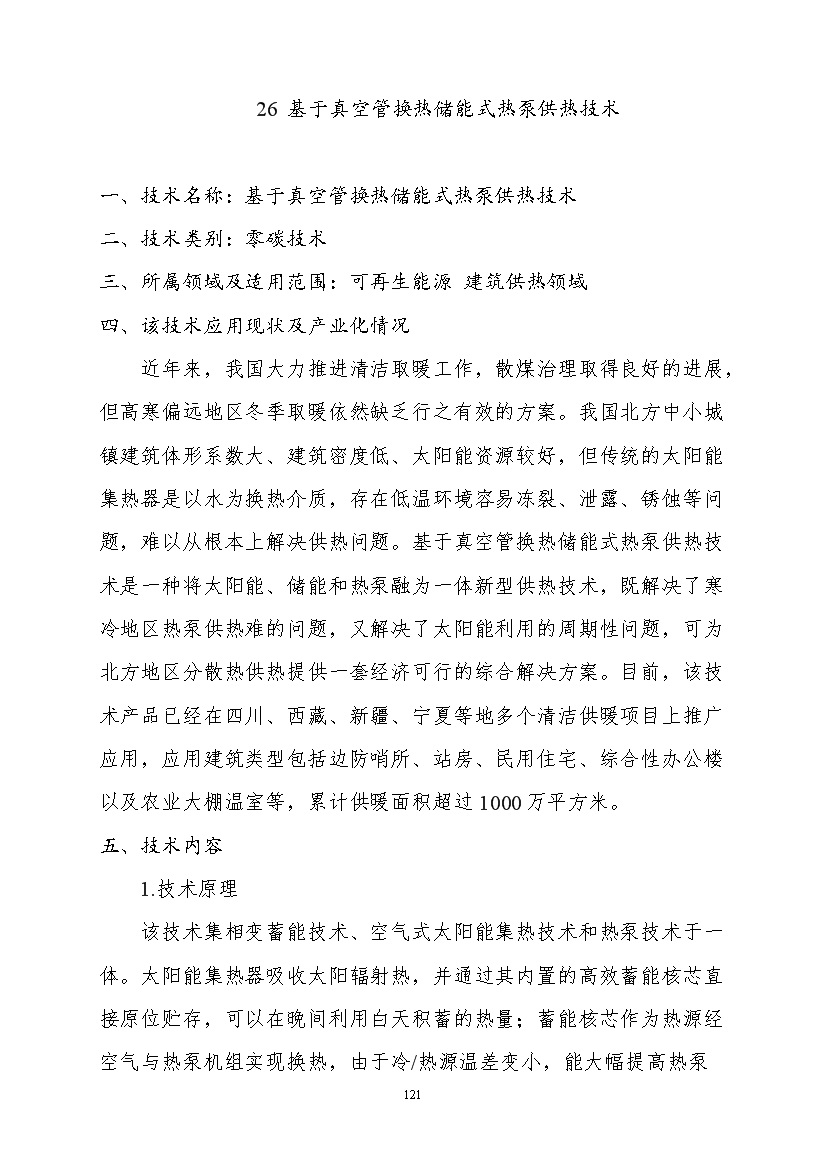 26 基于真空管换热储能式热泵供热技术

一、技术名称：基于真空管换热储能式热泵供热技术

二、技术类别：零碳技术

三、所属领域及适用范围：可再生能源 建筑供热领域

四、该技术应用现状及产业化情况

近年来，我国大力推进清洁取暖工作，散煤治理取得良好的进展，但高寒偏远地区冬季取暖依然缺乏行之有效的方案。我国北方中小城镇建筑体形系数大、建筑密度低、太阳能资源较好，但传统的太阳能集热器是以水为换热介质，存在低温环境容易冻裂、泄露、锈蚀等问题，难以从根本上解决供热问题。基于真空管换热储能式热泵供热技术是一种将太阳能、储能和热泵融为一体新型供热技术，既解决了寒冷地区热泵供热难的问题，又解决了太阳能利用的周期性问题，可为北方地区分散热供热提供一套经济可行的综合解决方案。目前，该技术产品已经在四川、西藏、新疆、宁夏等地多个清洁供暖项目上推广应用，应用建筑类型包括边防哨所、站房、民用住宅、综合性办公楼以及农业大棚温室等，累计供暖面积超过1000万平方米。

五、技术内容

1.技术原理

该技术集相变蓄能技术、空气式太阳能集热技术和热泵技术于一体。太阳能集热器吸收太阳辐射热，并通过其内置的高效蓄能核芯直接原位贮存，可以在晚间利用白天积蓄的热量；蓄能核芯作为热源经空气与热泵机组实现换热，由于冷/热源温差变小，能大幅提高热泵

121